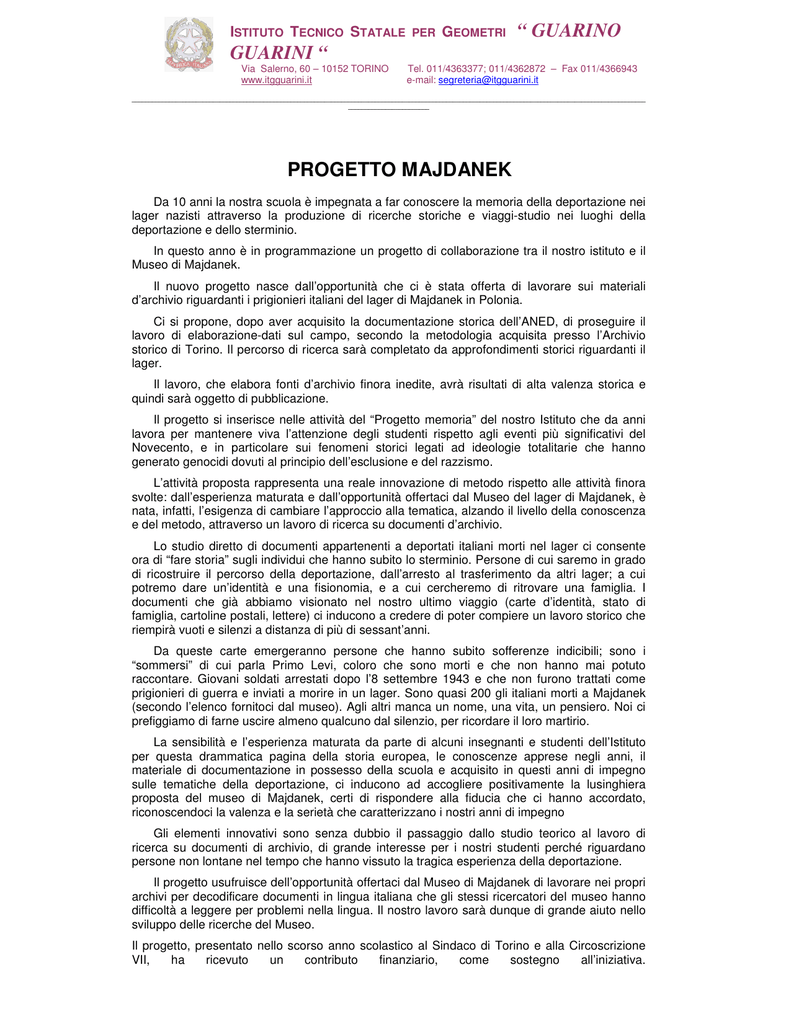 ISTITUTO TECNICO STATALE PER GEOMETRI " GUARINO GUARINI "
Via Salerno, 60 – 10152 TORINO Tel. 011/4363377; 011/4362872 – Fax 011/4366943
www.itgguarini.it e-mail: segreteria@itgguarini.it

PROGETTO MAJDANEK

Da 10 anni la nostra scuola è impegnata a far conoscere la memoria della deportazione nei lager nazisti attraverso la produzione di ricerche storiche e viaggi-studio nei luoghi della deportazione e dello sterminio.

In questo anno è in programmazione un progetto di collaborazione tra il nostro istituto e il Museo di Majdanek.

Il nuovo progetto nasce dall'opportunità che ci è stata offerta di lavorare sui materiali d'archivio riguardanti i prigionieri italiani del lager di Majdanek in Polonia.

Ci si propone, dopo aver acquisito la documentazione storica dell'ANED, di proseguire il lavoro di elaborazione-dati sul campo, secondo la metodologia acquisita presso l'Archivio storico di Torino. Il percorso di ricerca sarà completato da approfondimenti storici riguardanti il lager.

Il lavoro, che elabora fonti d'archivio finora inedite, avrà risultati di alta valenza storica e quindi sarà oggetto di pubblicazione.

Il progetto si inserisce nelle attività del "Progetto memoria" del nostro Istituto che da anni lavora per mantenere viva l'attenzione degli studenti rispetto agli eventi più significativi del Novecento, e in particolare sui fenomeni storici legati ad ideologie totalitarie che hanno generato genocidi dovuti al principio dell'esclusione e del razzismo.

L'attività proposta rappresenta una reale innovazione di metodo rispetto alle attività finora svolte: dall'esperienza maturata e dall'opportunità offertaci dal Museo del lager di Majdanek, è nata, infatti, l'esigenza di cambiare l'approccio alla tematica, alzando il livello della conoscenza e del metodo, attraverso un lavoro di ricerca su documenti d'archivio.

Lo studio diretto di documenti appartenenti a deportati italiani morti nel lager ci consente ora di "fare storia" sugli individui che hanno subito lo sterminio. Persone di cui saremo in grado di ricostruire il percorso della deportazione, dall'arresto al trasferimento da altri lager; a cui potremo dare un'identità e una fisionomia, e a cui cercheremo di ritrovare una famiglia. I documenti che già abbiamo visionato nel nostro ultimo viaggio (carte d'identità, stato di famiglia, cartoline postali, lettere) ci inducono a credere di poter compiere un lavoro storico che riempirà vuoti e silenzi a distanza di più di sessant'anni.

Da queste carte emergeranno persone che hanno subito sofferenze indicibili; sono i "sommersi" di cui parla Primo Levi, coloro che sono morti e che non hanno mai potuto raccontare. Giovani soldati arrestati dopo l'8 settembre 1943 e che non furono trattati come prigionieri di guerra e inviati a morire in un lager. Sono quasi 200 gli italiani morti a Majdanek (secondo l'elenco fornitoci dal museo). Agli altri manca un nome, una vita, un pensiero. Noi ci prefiggiamo di farne uscire almeno qualcuno dal silenzio, per ricordare il loro martirio.

La sensibilità e l'esperienza maturata da parte di alcuni insegnanti e studenti dell'Istituto per questa drammatica pagina della storia europea, le conoscenze apprese negli anni, il materiale di documentazione in possesso della scuola e acquisito in questi anni di impegno sulle tematiche della deportazione, ci inducono ad accogliere positivamente la lusinghiera proposta del museo di Majdanek, certi di rispondere alla fiducia che ci hanno accordato, riconoscendoci la valenza e la serietà che caratterizzano i nostri anni di impegno

Gli elementi innovativi sono senza dubbio il passaggio dallo studio teorico al lavoro di ricerca su documenti di archivio, di grande interesse per i nostri studenti perché riguardano persone non lontane nel tempo che hanno vissuto la tragica esperienza della deportazione.

Il progetto usufruisce dell'opportunità offertaci dal Museo di Majdanek di lavorare nei propri archivi per decodificare documenti in lingua italiana che gli stessi ricercatori del museo hanno difficoltà a leggere per problemi nella lingua. Il nostro lavoro sarà dunque di grande aiuto nello sviluppo delle ricerche del Museo.

Il progetto, presentato nello scorso anno scolastico al Sindaco di Torino e alla Circoscrizione VII, ha ricevuto un contributo finanziario, come sostegno all'iniziativa.